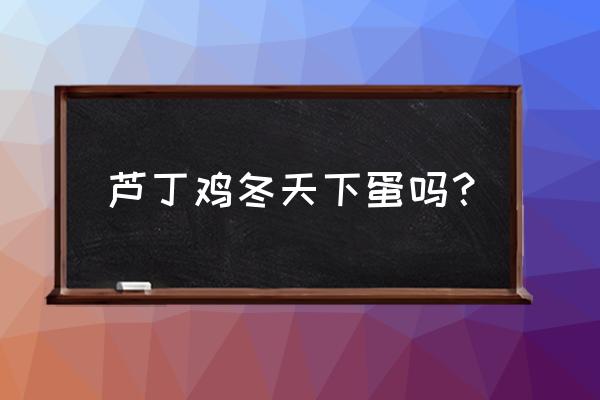 芦丁鸡冬天下蛋吗？